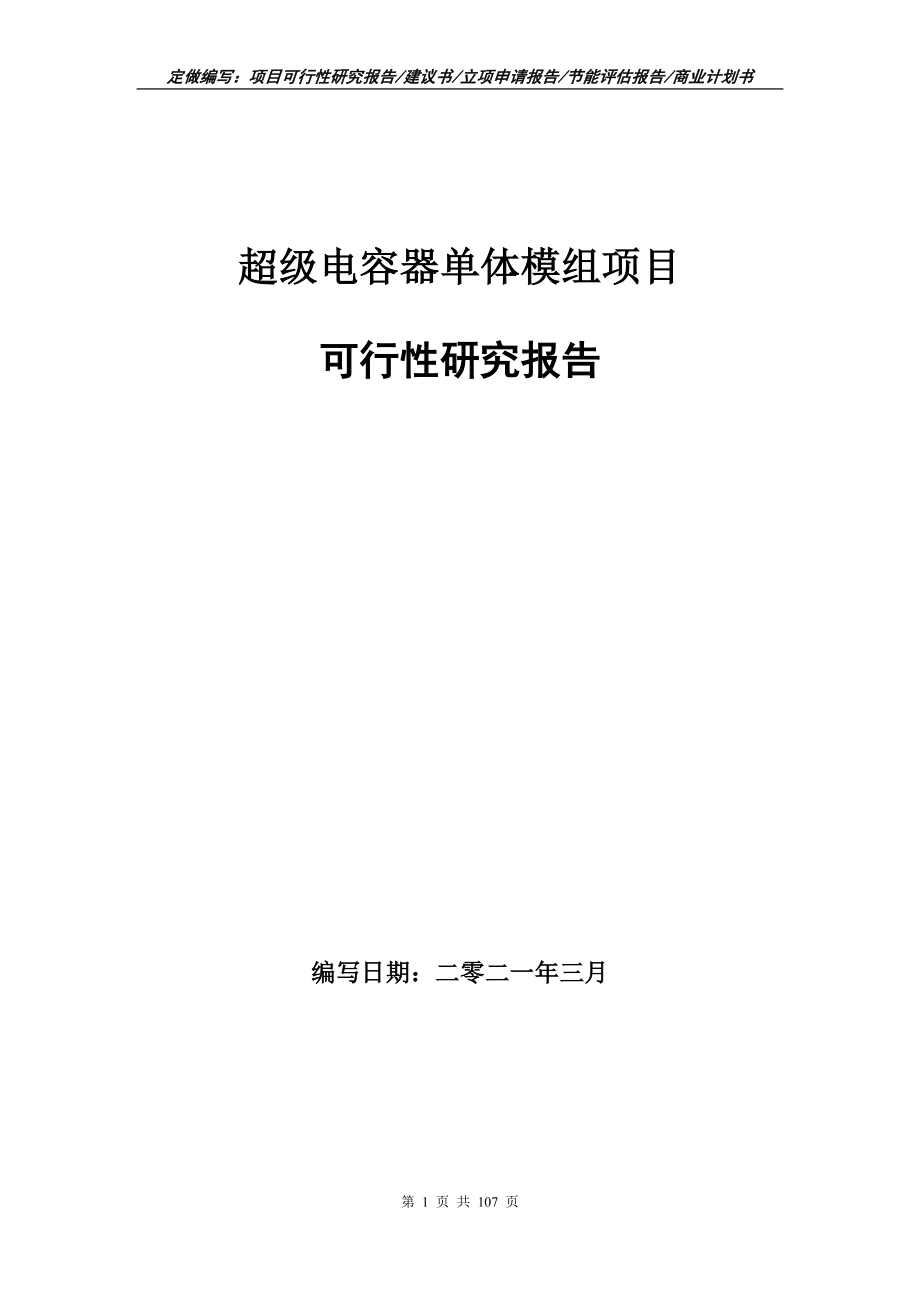 定做编写：项目可行性研究报告/建议书/立项申请报告/节能评估报告/商业计划书

超级电容器单体模组项目

可行性研究报告

编写日期：二零二一年三月

第 1 页 共 107 页